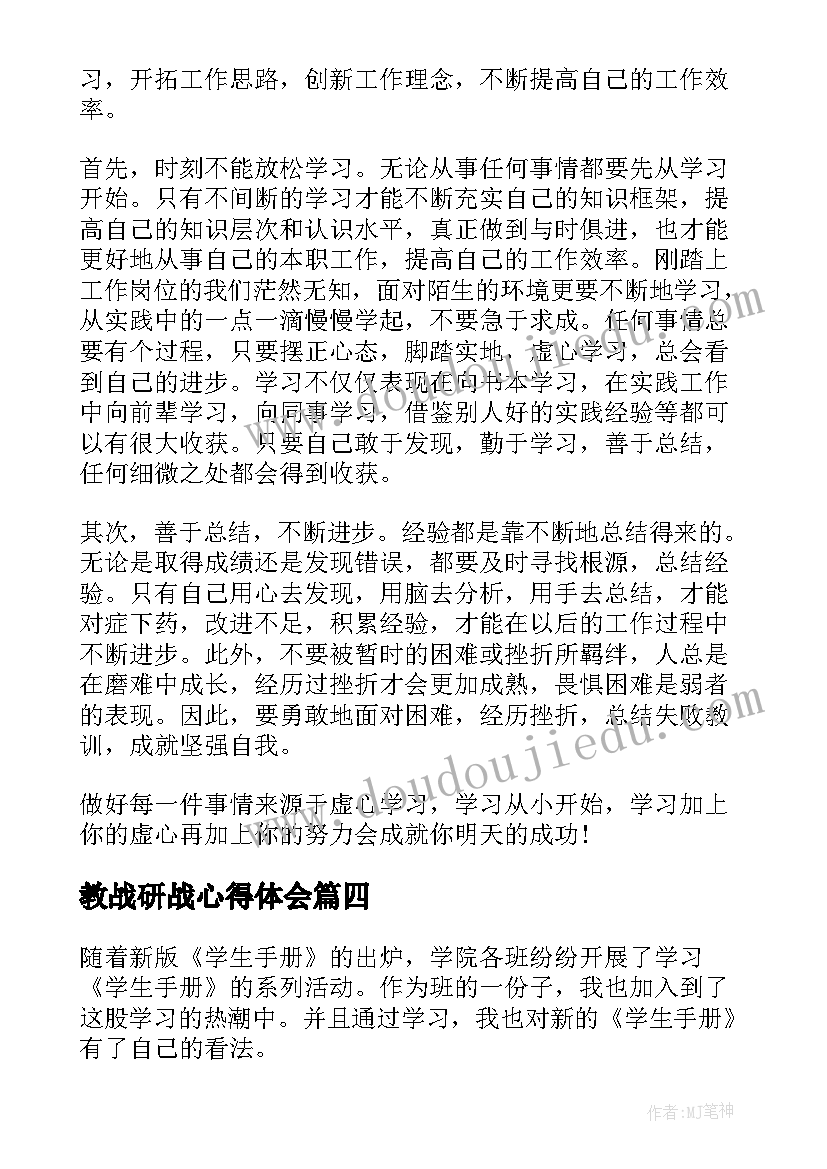 习，开拓工作思路，创新工作理念，不断提高自己的工作效率。

首先，时刻不能放松学习。无论从事任何事情都要先从学习开始。只有不间断的学习才能不断充实自己的知识框架，提高自己的知识层次和认识水平，真正做到与时俱进，也才能更好地从事自己的本职工作，提高自己的工作效率。刚踏上工作岗位的我们茫然无知，面对陌生的环境更要不断地学习，从实践中的一点一滴慢慢学起，不要急于求成。任何事情总要有个过程，只要摆正心态，脚踏实地，虚心学习，总会看到自己的进步。学习不仅仅表现在向书本学习，在实践工作中向前辈学习，向同事学习，借鉴别人好的实践经验等都可以有很大收获。只要自己敢于发现，勤于学习，善于总结，任何细微之处都会得到收获。

其次，善于总结，不断进步。经验都是靠不断地总结得来的。无论是取得成绩还是发现错误，都要及时寻找根源，总结经验。只有自己用心去发现，用脑去分析，用手去总结，才能对症下药，改进不足，积累经验，才能在以后的工作过程中不断进步。此外，不要被暂时的困难或挫折所羁绊，人总是在磨难中成长，经历过挫折才会更加成熟，畏惧困难是弱者的表现。因此，要勇敢地面对困难，经历挫折，总结失败教训，成就坚强自我。

做好每一件事情来源于虚心学习，学习从小开始，学习加上你的虚心再加上你的努力会成就你明天的成功！

教战研战心得体会篇四

随着新版《学生手册》的出炉，学院各班纷纷开展了学习《学生手册》的系列活动。作为班的一份子，我也加入到了这股学习的热潮中。并且通过学习，我也对新的《学生手册》有了自己的看法。

www.doudoujiedu.com

作者:MJ笔神